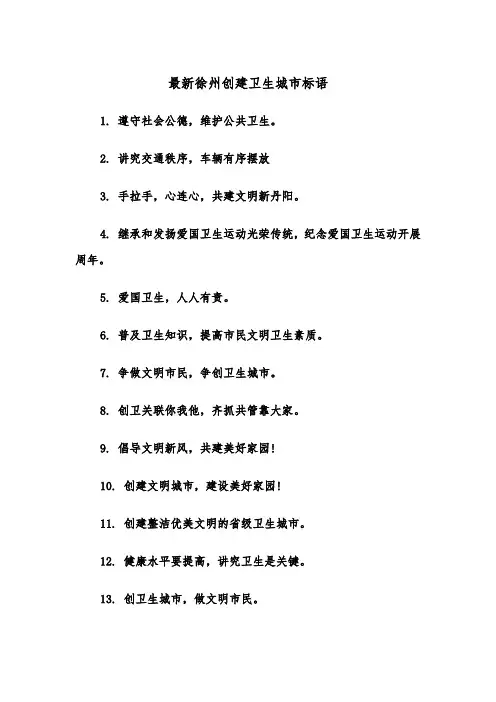 最新徐州创建卫生城市标语

1. 遵守社会公德，维护公共卫生。

2. 讲究交通秩序，车辆有序摆放

3. 手拉手，心连心，共建文明新丹阳。

4. 继承和发扬爱国卫生运动光荣传统，纪念爱国卫生运动开展周年。

5. 爱国卫生，人人有责。

6. 普及卫生知识，提高市民文明卫生素质。

7. 争做文明市民，争创卫生城市。

8. 创卫关联你我他，齐抓共管靠大家。

9. 倡导文明新风，共建美好家园!

10. 创建文明城市，建设美好家园!

11. 创建整洁优美文明的省级卫生城市。

12. 健康水平要提高，讲究卫生是关键。

13. 创卫生城市，做文明市民。